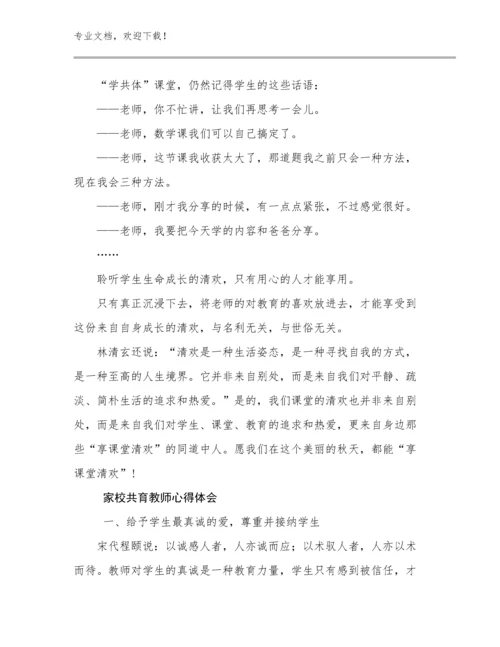 专业文档，欢迎下载！

“学共体”课堂，仍然记得学生的这些话语：

——老师，你不忙讲，让我们再思考一会儿。

——老师，数学课我们可以自己搞定了。

——老师，这节课我收获太大了，那道题我之前只会一种方法，现在我会三种方法。

——老师，刚才我分享的时候，有一点点紧张，不过感觉很好。

——老师，我要把今天学的内容和爸爸分享。

……

聆听学生生命成长的清欢，只有用心的人才能享用。

只有真正沉浸下去，将老师的对教育的喜欢放进去，才能享受到这份来自自身成长的清欢，与名利无关，与世俗无关。

林清玄还说：“清欢是一种生活姿态，是一种寻找自我的方式，是一种至高的人生境界。它并非来自别处，而是来自我们对平静、疏淡、简朴生活的追求和热爱。”是的，我们课堂的清欢也并非来自别处，而是来自我们对学生、课堂、教育的追求和热爱，更来自身边那些“享课堂清欢”的同道中人。愿我们在这个美丽的秋天，都能“享课堂清欢”！

家校共育教师心得体会

一、给予学生最真诚的爱，尊重并接纳学生

宋代程颐说：以诚感人者，人亦诚而应；以术驭人者，人亦以术而待。教师对学生的真诚是一种教育力量，学生只有感到被信任，才